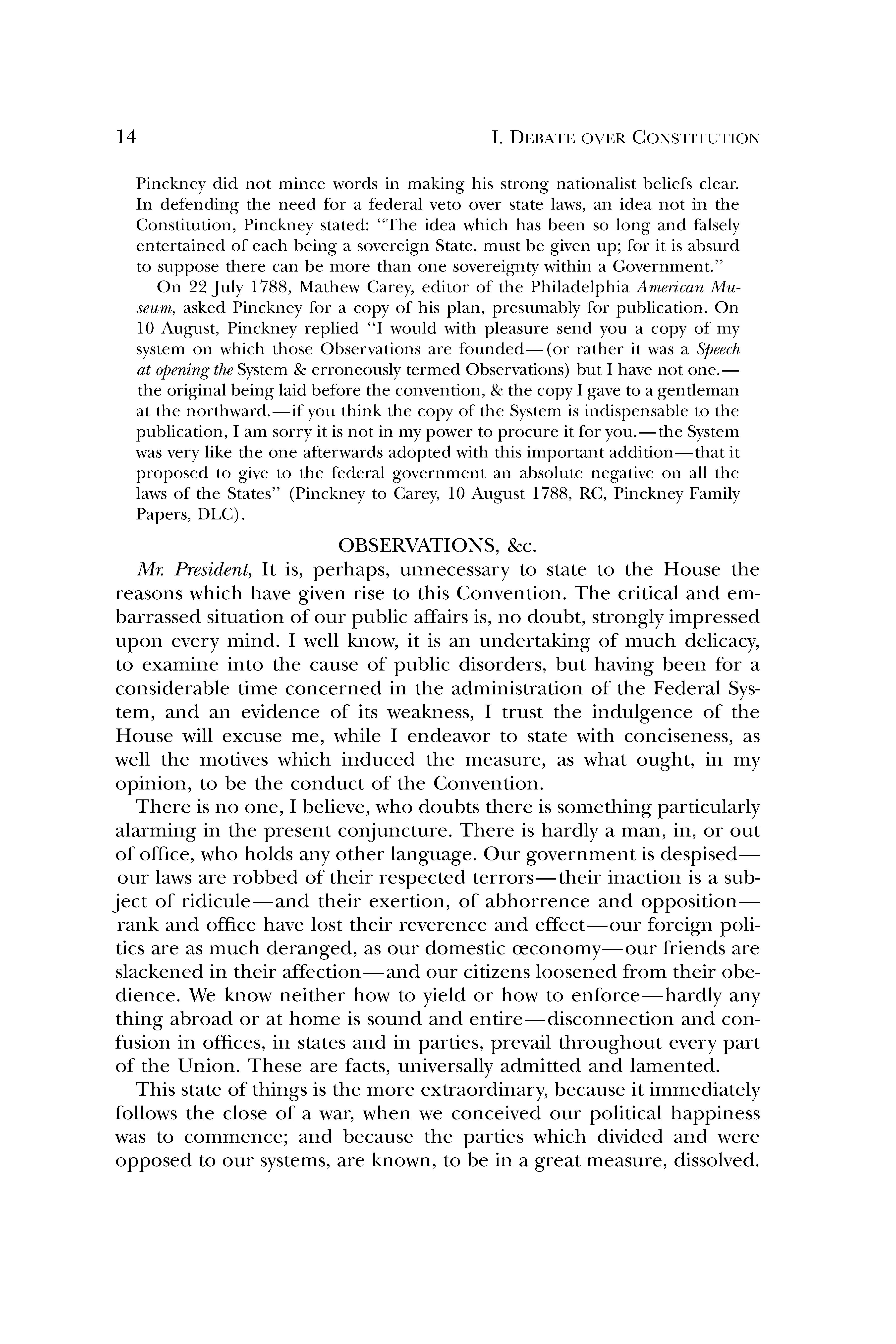 14 I. DEBATE OVER CONSTITUTION

Pinckney did not mince words in making his strong nationalist beliefs clear. In defending the need for a federal veto over state laws, an idea not in the Constitution, Pinckney stated: "The idea which has been so long and falsely entertained of each being a sovereign State, must be given up; for it is absurd to suppose there can be more than one sovereignty within a Government."

On 22 July 1788, Mathew Carey, editor of the Philadelphia American Museum, asked Pinckney for a copy of his plan, presumably for publication. On 10 August, Pinckney replied "I would with pleasure send you a copy of my system on which those Observations are founded—(or rather it was a Speech at opening the System & erroneously termed Observations) but I have not one.—the original being laid before the convention, & the copy I gave to a gentleman at the northward.—if you think the copy of the System is indispensable to the publication, I am sorry it is not in my power to procure it for you.—the System was very like the one afterwards adopted with this important addition—that it proposed to give to the federal government an absolute negative on all the laws of the States" (Pinckney to Carey, 10 August 1788, RC, Pinckney Family Papers, DLC).

OBSERVATIONS, &c.

Mr. President, It is, perhaps, unnecessary to state to the House the reasons which have given rise to this Convention. The critical and embarrassed situation of our public affairs is, no doubt, strongly impressed upon every mind. I well know, it is an undertaking of much delicacy, to examine into the cause of public disorders, but having been for a considerable time concerned in the administration of the Federal System, and an evidence of its weakness, I trust the indulgence of the House will excuse me, while I endeavor to state with conciseness, as well the motives which induced the measure, as what ought, in my opinion, to be the conduct of the Convention.

There is no one, I believe, who doubts there is something particularly alarming in the present conjuncture. There is hardly a man, in, or out of office, who holds any other language. Our government is despised—our laws are robbed of their respected terrors—their inaction is a subject of ridicule—and their exertion, of abhorrence and opposition—rank and office have lost their reverence and effect—our foreign politics are as much deranged, as our domestic œconomy—our friends are slackened in their affection—and our citizens loosened from their obedience. We know neither how to yield or how to enforce—hardly any thing abroad or at home is sound and entire—disconnection and confusion in offices, in states and in parties, prevail throughout every part of the Union. These are facts, universally admitted and lamented.

This state of things is the more extraordinary, because it immediately follows the close of a war, when we conceived our political happiness was to commence; and because the parties which divided and were opposed to our systems, are known, to be in a great measure, dissolved.